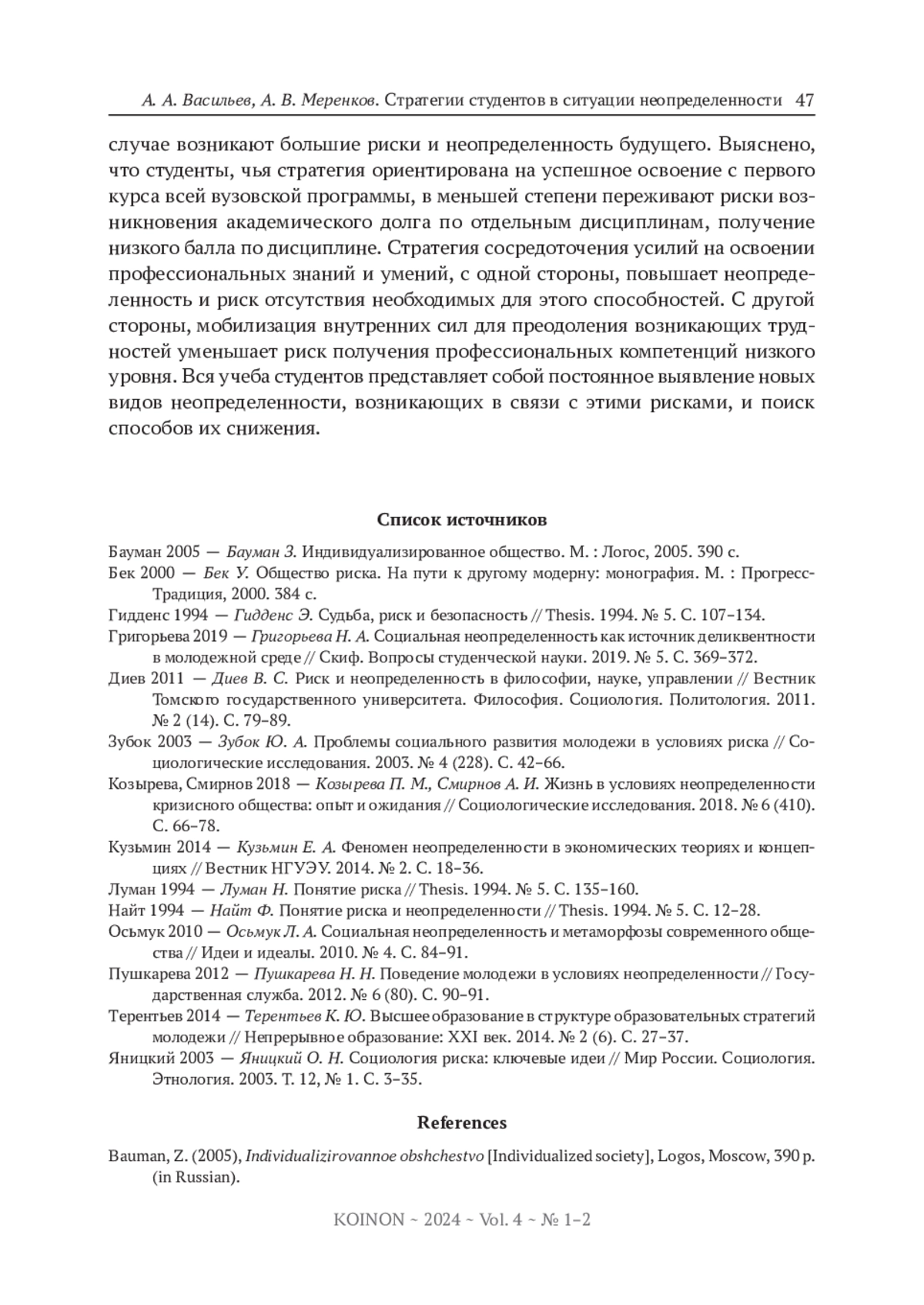 А. А. Васильев, А. В. Меренков. Стратегии студентов в ситуации неопределенности 47

случае возникают большие риски и неопределенность будущего. Выяснено, что студенты, чья стратегия ориентирована на успешное освоение с первого курса всей вузовской программы, в меньшей степени переживают риски возникновения академического долга по отдельным дисциплинам, получение низкого балла по дисциплине. Стратегия сосредоточения усилий на освоении профессиональных знаний и умений, с одной стороны, повышает неопределенность и риск отсутствия необходимых для этого способностей. С другой стороны, мобилизация внутренних сил для преодоления возникающих трудностей уменьшает риск получения профессиональных компетенций низкого уровня. Вся учеба студентов представляет собой постоянное выявление новых видов неопределенности, возникающих в связи с этими рисками, и поиск способов их снижения.

Список источников

Бауман 2005 — Бауман З. Индивидуализированное общество. М. : Логос, 2005. 390 с.

Бек 2000 — Бек У. Общество риска. На пути к другому модерну: монография. М. : Прогресс-Традиция, 2000. 384 с.

Гидденс 1994 — Гидденс Э. Судьба, риск и безопасность // Thesis. 1994. № 5. С. 107–134.

Григорьева 2019 — Григорьева Н. А. Социальная неопределенность как источник деликвентности в молодежной среде // Скиф. Вопросы студенческой науки. 2019. № 5. С. 369–372.

Диев 2011 — Диев В. С. Риск и неопределенность в философии, науке, управлении // Вестник Томского государственного университета. Философия. Социология. Политология. 2011. № 2 (14). С. 79–89.

Зубок 2003 — Зубок Ю. А. Проблемы социального развития молодежи в условиях риска // Социологические исследования. 2003. № 4 (228). С. 42–66.

Козырева, Смирнов 2018 — Козырева П. М., Смирнов А. И. Жизнь в условиях неопределенности кризисного общества: опыт и ожидания // Социологические исследования. 2018. № 6 (410). С. 66–78.

Кузьмин 2014 — Кузьмин Е. А. Феномен неопределенности в экономических теориях и концепциях // Вестник НГУЭУ. 2014. № 2. С. 18–36.

Луман 1994 — Луман Н. Понятие риска // Thesis. 1994. № 5. С. 135–160.

Найт 1994 — Найт Ф. Понятие риска и неопределенности // Thesis. 1994. № 5. С. 12–28.

Осьмук 2010 — Осьмук Л. А. Социальная неопределенность и метаморфозы современного общества // Идеи и идеалы. 2010. № 4. С. 84–91.

Пушкарева 2012 — Пушкарева Н. Н. Поведение молодежи в условиях неопределенности // Государственная служба. 2012. № 6 (80). С. 90–91.

Терентьев 2014 — Терентьев К. Ю. Высшее образование в структуре образовательных стратегий молодежи // Непрерывное образование: XXI век. 2014. № 2 (6). С. 27–37.

Яницкий 2003 — Яницкий О. Н. Социология риска: ключевые идеи // Мир России. Социология. Этнология. 2003. Т. 12, № 1. С. 3–35.

References

Bauman, Z. (2005), Individualizirovannoe obshchestvo [Individualized society], Logos, Moscow, 390 p. (in Russian).

KOINON ~ 2024 ~ Vol. 4 ~ № 1–2